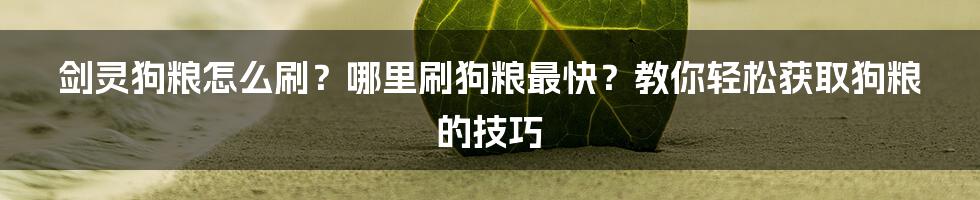 剑灵狗粮怎么刷？哪里刷狗粮最快？教你轻松获取狗粮的技巧